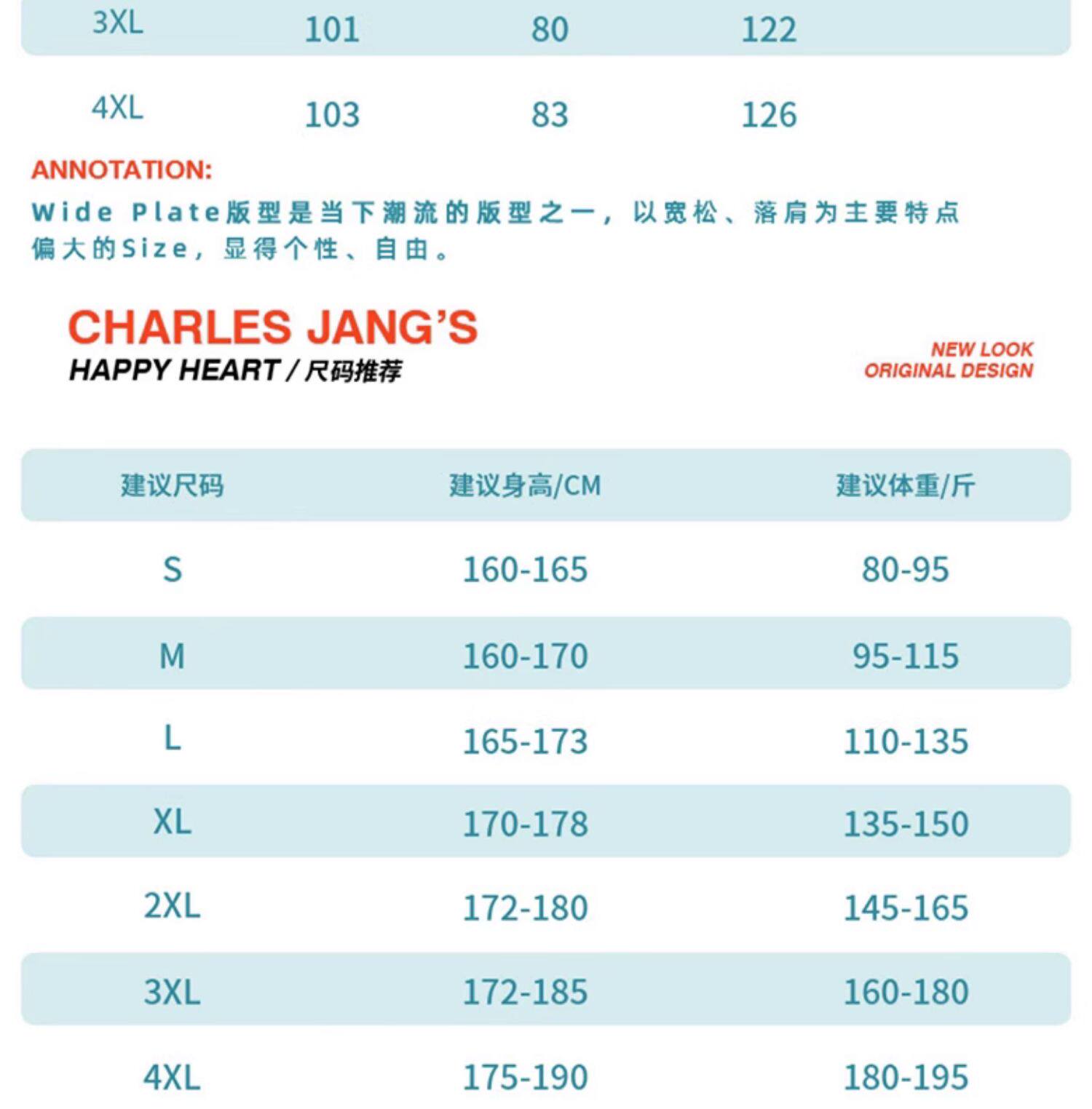 | 3XL | 101 | 80 | 122 |
|---|---|---|---|
| 4XL | 103 | 83 | 126 |

ANNOTATION:

Wide Plate版型是当下潮流的版型之一，以宽松、落肩为主要特点偏大的Size，显得个性、自由。

CHARLES JANG'S
HAPPY HEART / 尺码推荐

NEW LOOK
ORIGINAL DESIGN

| 建议尺码 | 建议身高/CM | 建议体重/斤 |
|---|---|---|
| S | 160-165 | 80-95 |
| M | 160-170 | 95-115 |
| L | 165-173 | 110-135 |
| XL | 170-178 | 135-150 |
| 2XL | 172-180 | 145-165 |
| 3XL | 172-185 | 160-180 |
| 4XL | 175-190 | 180-195 |